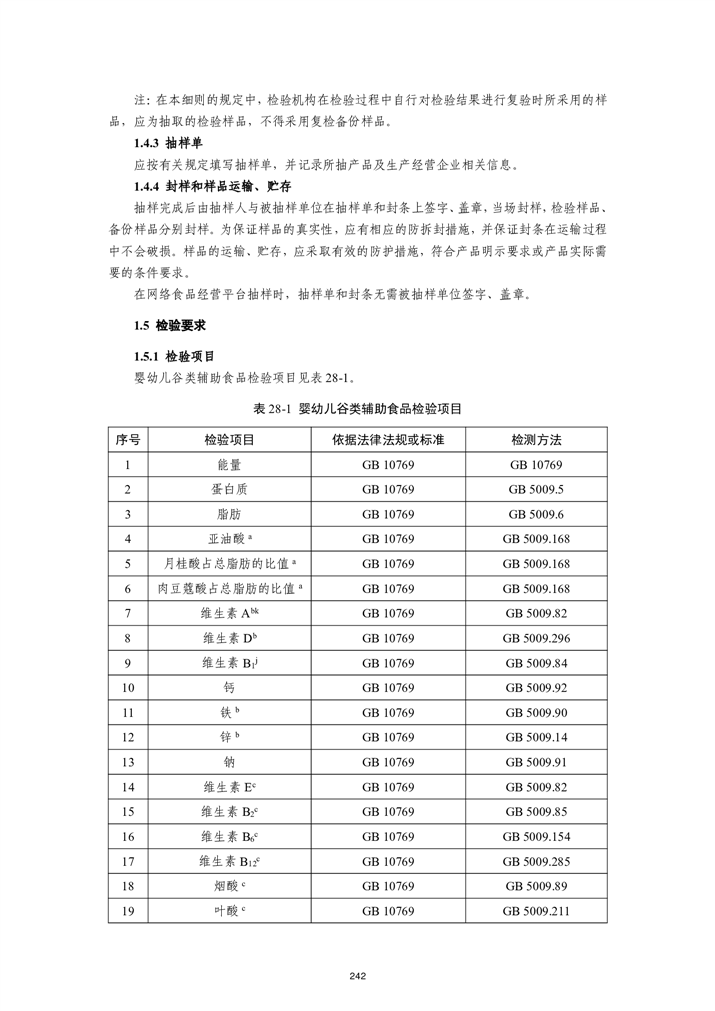 注：在本细则的规定中，检验机构在检验过程中自行对检验结果进行复验时所采用的样品，应为抽取的检验样品，不得采用复检备份样品。

1.4.3 抽样单

应按有关规定填写抽样单，并记录所抽产品及生产经营企业相关信息。

1.4.4 封样和样品运输、贮存

抽样完成后由抽样人与被抽样单位在抽样单和封条上签字、盖章，当场封样，检验样品、备份样品分别封样。为保证样品的真实性，应有相应的防拆封措施，并保证封条在运输过程中不会破损。样品的运输、贮存，应采取有效的防护措施，符合产品明示要求或产品实际需要的条件要求。

在网络食品经营平台抽样时，抽样单和封条无需被抽样单位签字、盖章。

1.5 检验要求

1.5.1 检验项目

婴幼儿谷类辅助食品检验项目见表 28-1。

表 28-1 婴幼儿谷类辅助食品检验项目

| 序号 | 检验项目 | 依据法律法规或标准 | 检测方法 |
|---|---|---|---|
| 1 | 能量 | GB 10769 | GB 10769 |
| 2 | 蛋白质 | GB 10769 | GB 5009.5 |
| 3 | 脂肪 | GB 10769 | GB 5009.6 |
| 4 | 亚油酸 $^{a}$ | GB 10769 | GB 5009.168 |
| 5 | 月桂酸占总脂肪的比值 $^{a}$ | GB 10769 | GB 5009.168 |
| 6 | 肉豆蔻酸占总脂肪的比值 $^{a}$ | GB 10769 | GB 5009.168 |
| 7 | 维生素 $A^{bk}$ | GB 10769 | GB 5009.82 |
| 8 | 维生素 $D^{b}$ | GB 10769 | GB 5009.296 |
| 9 | 维生素 $B_1^{j}$ | GB 10769 | GB 5009.84 |
| 10 | 钙 | GB 10769 | GB 5009.92 |
| 11 | 铁 $^{b}$ | GB 10769 | GB 5009.90 |
| 12 | 锌 $^{b}$ | GB 10769 | GB 5009.14 |
| 13 | 钠 | GB 10769 | GB 5009.91 |
| 14 | 维生素 $E^{c}$ | GB 10769 | GB 5009.82 |
| 15 | 维生素 $B_2^{c}$ | GB 10769 | GB 5009.85 |
| 16 | 维生素 $B_6^{c}$ | GB 10769 | GB 5009.154 |
| 17 | 维生素 $B_{12}^{c}$ | GB 10769 | GB 5009.285 |
| 18 | 烟酸 $^{c}$ | GB 10769 | GB 5009.89 |
| 19 | 叶酸 $^{c}$ | GB 10769 | GB 5009.211 |

242